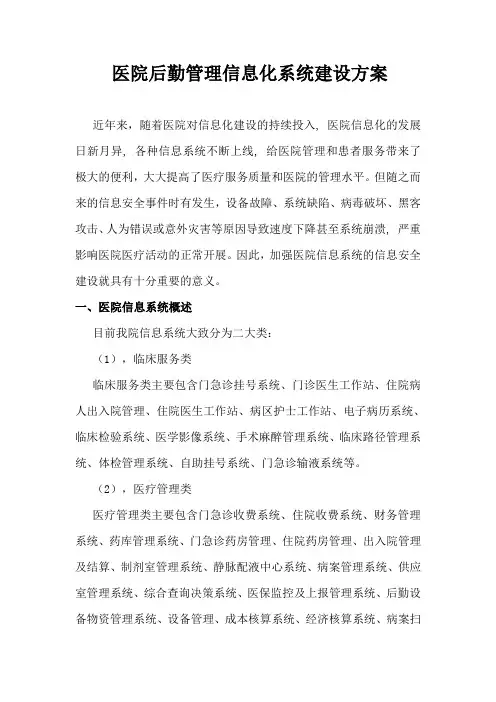 医院后勤管理信息化系统建设方案

近年来，随着医院对信息化建设的持续投入，医院信息化的发展日新月异，各种信息系统不断上线，给医院管理和患者服务带来了极大的便利，大大提高了医疗服务质量和医院的管理水平。但随之而来的信息安全事件时有发生，设备故障、系统缺陷、病毒破坏、黑客攻击、人为错误或意外灾害等原因导致速度下降甚至系统崩溃，严重影响医院医疗活动的正常开展。因此，加强医院信息系统的信息安全建设就具有十分重要的意义。

一、医院信息系统概述

目前我院信息系统大致分为二大类：

（1），临床服务类

临床服务类主要包含门急诊挂号系统、门诊医生工作站、住院病人出入院管理、住院医生工作站、病区护士工作站、电子病历系统、临床检验系统、医学影像系统、手术麻醉管理系统、临床路径管理系统、体检管理系统、自助挂号系统、门急诊输液系统等。

（2），医疗管理类

医疗管理类主要包含门急诊收费系统、住院收费系统、财务管理系统、药库管理系统、门急诊药房管理、住院药房管理、出入院管理及结算、制剂室管理系统、静脉配液中心系统、病案管理系统、供应室管理系统、综合查询决策系统、医保监控及上报管理系统、后勤设备物资管理系统、设备管理、成本核算系统、经济核算系统、病案扫